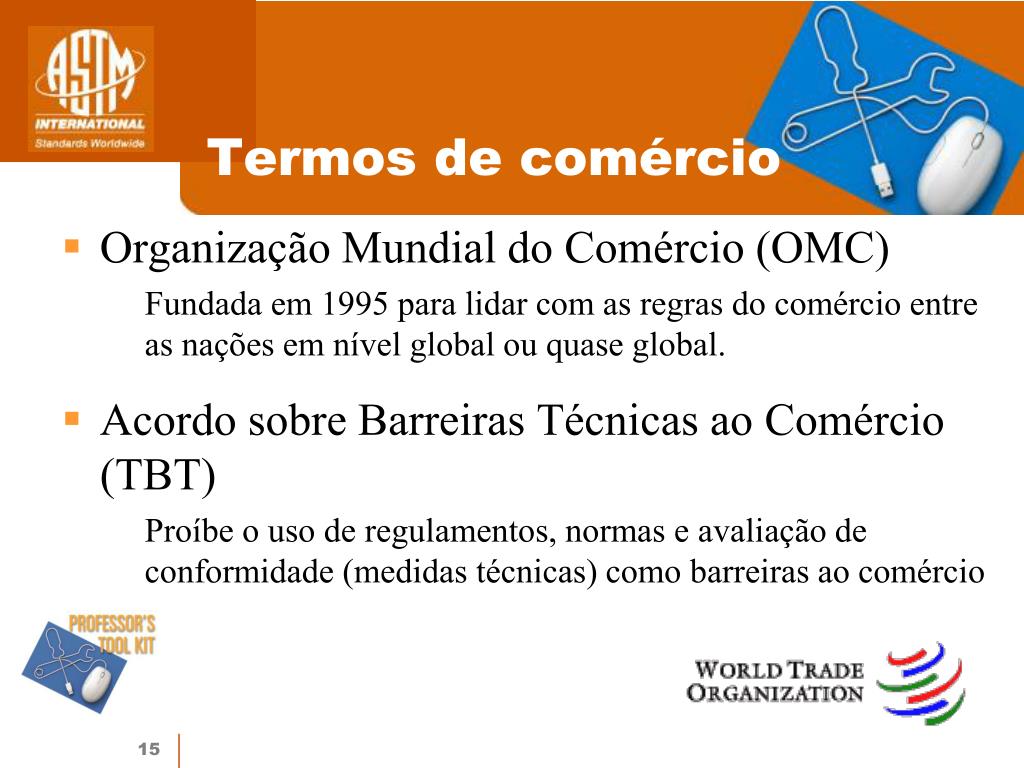 ASTM
INTERNATIONAL
Standards Worldwide

Termos de comércio

Organização Mundial do Comércio (OMC)

Fundada em 1995 para lidar com as regras do comércio entre as nações em nível global ou quase global.

Acordo sobre Barreiras Técnicas ao Comércio (TBT)

Proíbe o uso de regulamentos, normas e avaliação de conformidade (medidas técnicas) como barreiras ao comércio

PROFESSOR'S TOOL KIT

WORLD TRADE ORGANIZATION

15